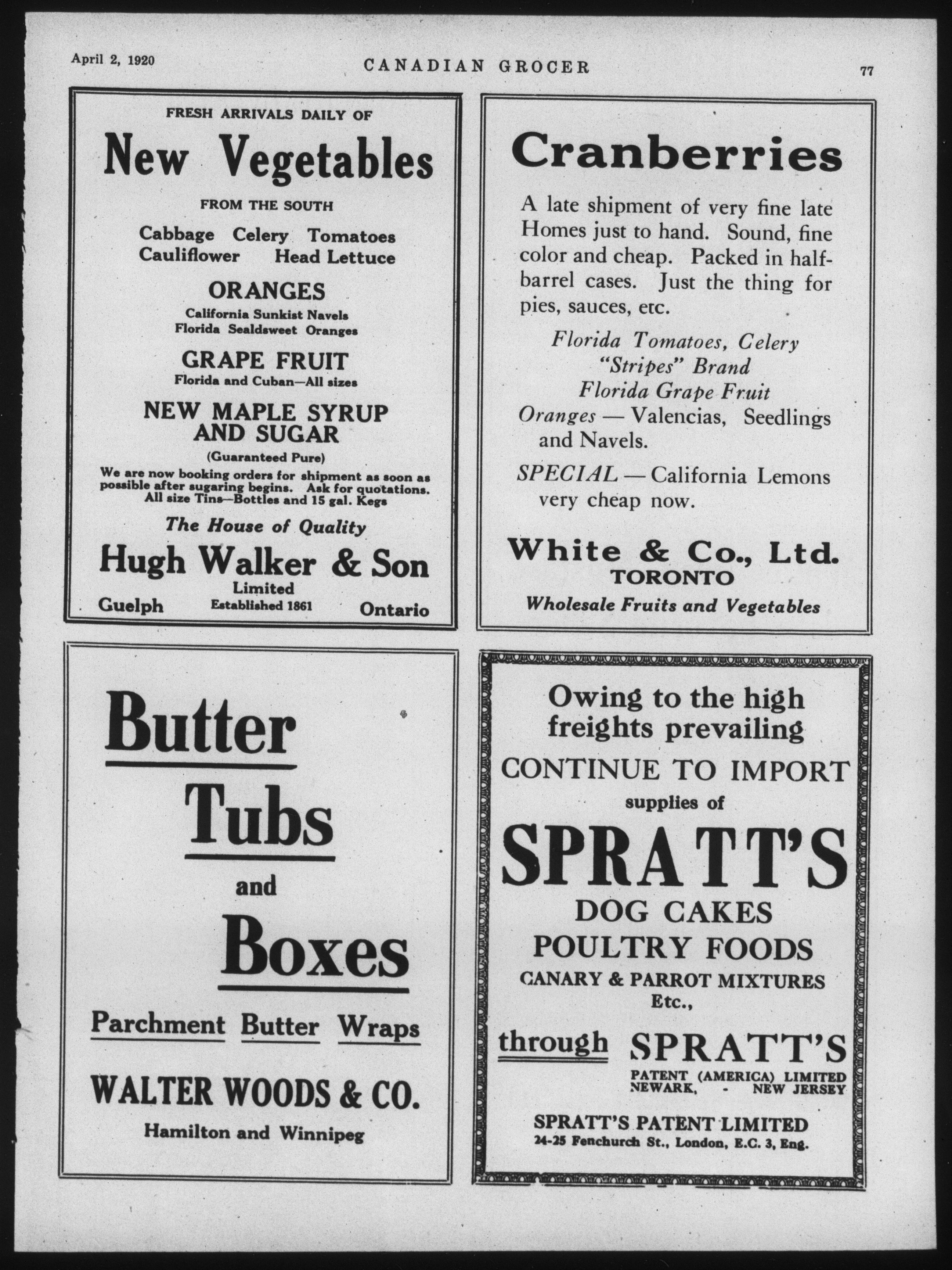 April 2, 1920 CANADIAN GROCER 77

FRESH ARRIVALS DAILY OF

New Vegetables

FROM THE SOUTH

Cabbage Celery Tomatoes
Cauliflower Head Lettuce

ORANGES

California Sunkist Navels
Florida Sealdsweet Oranges

GRAPE FRUIT

Florida and Cuban—All sizes

NEW MAPLE SYRUP AND SUGAR

(Guaranteed Pure)

We are now booking orders for shipment as soon as possible after sugaring begins. Ask for quotations. All size Tins—Bottles and 15 gal. Kegs

The House of Quality

Hugh Walker & Son

Limited

Guelph Established 1861 Ontario

Cranberries

A late shipment of very fine late Homes just to hand. Sound, fine color and cheap. Packed in half-barrel cases. Just the thing for pies, sauces, etc.

Florida Tomatoes, Celery
"Stripes" Brand
Florida Grape Fruit
Oranges — Valencias, Seedlings and Navels.

SPECIAL — California Lemons very cheap now.

White & Co., Ltd.
TORONTO
Wholesale Fruits and Vegetables

Butter
Tubs
and
Boxes

Parchment Butter Wraps

WALTER WOODS & CO.

Hamilton and Winnipeg

Owing to the high freights prevailing

CONTINUE TO IMPORT

supplies of

SPRATT'S

DOG CAKES
POULTRY FOODS
CANARY & PARROT MIXTURES
Etc.,

through SPRATT'S

PATENT (AMERICA) LIMITED
NEWARK, - NEW JERSEY

SPRATT'S PATENT LIMITED
24-25 Fenchurch St., London, E.C. 3, Eng.